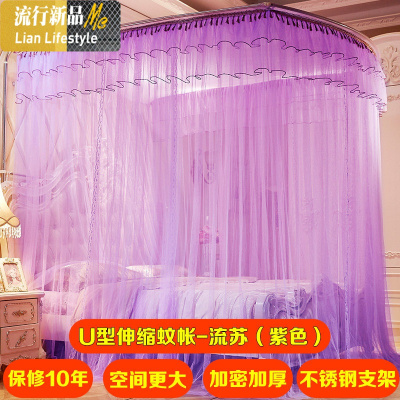 流行新品 Me
Lian Lifestyle

U型伸缩蚊帐-流苏（紫色）

保修10年 空间更大 加密加厚 不锈钢支架